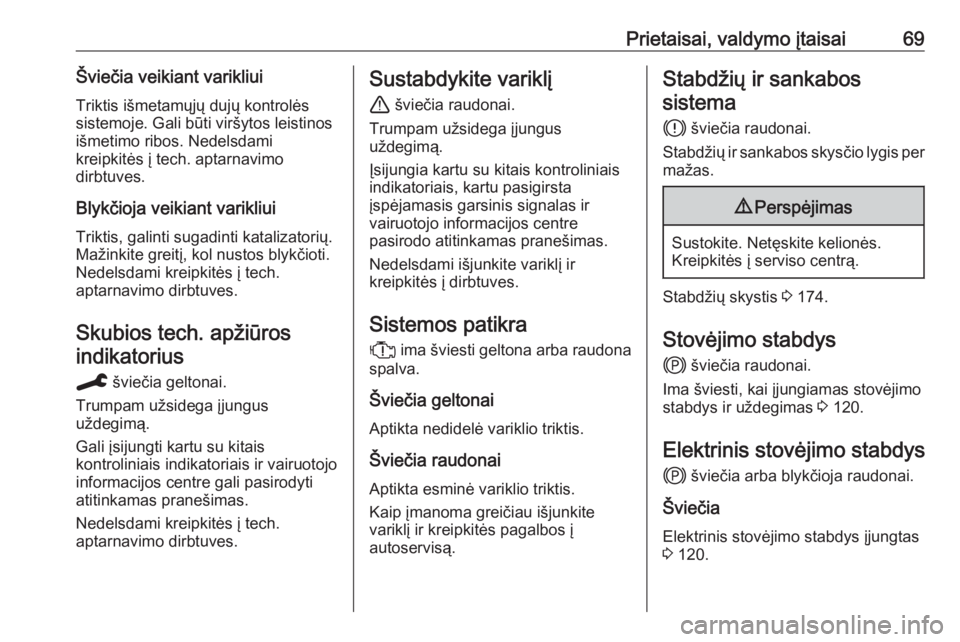 Prietaisai, valdymo įtaisai 69

Šviečia veikiant varikliui

Triktis išmetamųjų dujų kontrolės sistemoje. Gali būti viršytos leistinos išmetimo ribos. Nedelsdami kreipkitės į tech. aptarnavimo dirbtuves.

Blykčioja veikiant varikliui

Triktis, galinti sugadinti katalizatorių. Mažinkite greitį, kol nustos blykčioti. Nedelsdami kreipkitės į tech. aptarnavimo dirbtuves.

Skubios tech. apžiūros indikatorius

šviečia geltonai.

Trumpam užsidega įjungus uždegimą.

Gali įsijungti kartu su kitais kontroliniais indikatoriais ir vairuotojo informacijos centre gali pasirodyti atitinkamas pranešimas.

Nedelsdami kreipkitės į tech. aptarnavimo dirbtuves.

Sustabdykite variklį

šviečia raudonai.

Trumpam užsidega įjungus uždegimą.

Įsijungia kartu su kitais kontroliniais indikatoriais, kartu pasigirsta įspėjamasis garsinis signalas ir vairuotojo informacijos centre pasirodo atitinkamas pranešimas.

Nedelsdami išjunkite variklį ir kreipkitės į dirbtuves.

Sistemos patikra

ima šviesti geltona arba raudona spalva.

Šviečia geltonai

Aptikta nedidelė variklio triktis.

Šviečia raudonai

Aptikta esminė variklio triktis.

Kaip įmanoma greičiau išjunkite variklį ir kreipkitės pagalbos į autoservisą.

Stabdžių ir sankabos sistema

šviečia raudonai.

Stabdžių ir sankabos skysčio lygis per mažas.

Perspėjimas

Sustokite. Netęskite kelionės. Kreipkitės į serviso centrą.

Stabdžių skystis 174.

Stovėjimo stabdys

šviečia raudonai.

Ima šviesti, kai įjungiamas stovėjimo stabdys ir uždegimas 120.

Elektrinis stovėjimo stabdys

šviečia arba blykčioja raudonai.

Šviečia

Elektrinis stovėjimo stabdys įjungtas 120.

carmanualsonline.info